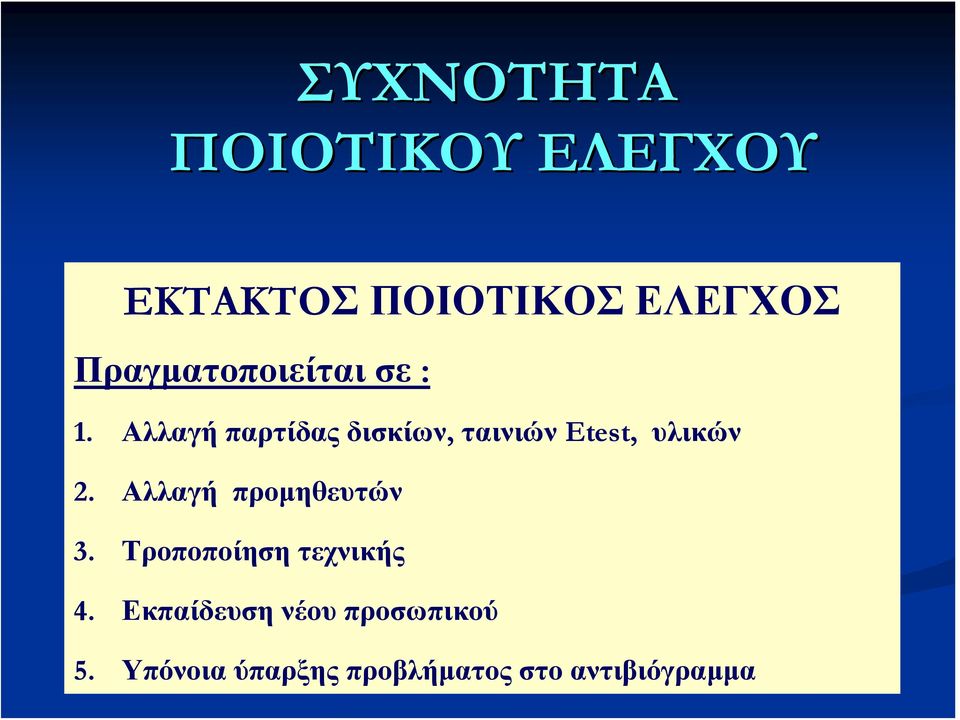 ΣΥΧΝΟΤΗΤΑ ΠΟΙΟΤΙΚΟΥ ΕΛΕΓΧΟΥ

ΕΚΤΑΚΤΟΣ ΠΟΙΟΤΙΚΟΣ ΕΛΕΓΧΟΣ

Πραγματοποιείται σε :

1. Αλλαγή παρτίδας δισκίων, ταινιών Etest, υλικών

2. Αλλαγή προμηθευτών

3. Τροποποίηση τεχνικής

4. Εκπαίδευση νέου προσωπικού

5. Υπόνοια ύπαρξης προβλήματος στο αντιβιόγραμμα